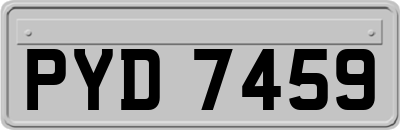 PYD 7459